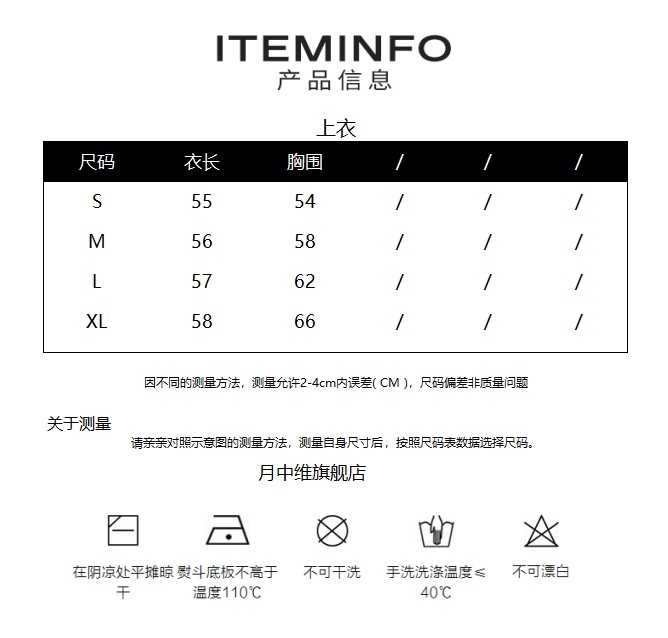 ITEMINFO
产品信息

上衣

| 尺码 | 衣长 | 胸围 | / | / | / |
|---|---|---|---|---|---|
| S | 55 | 54 | / | / | / |
| M | 56 | 58 | / | / | / |
| L | 57 | 62 | / | / | / |
| XL | 58 | 66 | / | / | / |

因不同的测量方法，测量允许2-4cm内误差( CM )，尺码偏差非质量问题

关于测量
请亲亲对照示意图的测量方法，测量自身尺寸后，按照尺码表数据选择尺码。

月中维旗舰店

在阴凉处平摊晾干

熨斗底板不高于温度110℃

不可干洗

手洗洗涤温度≤40℃

不可漂白